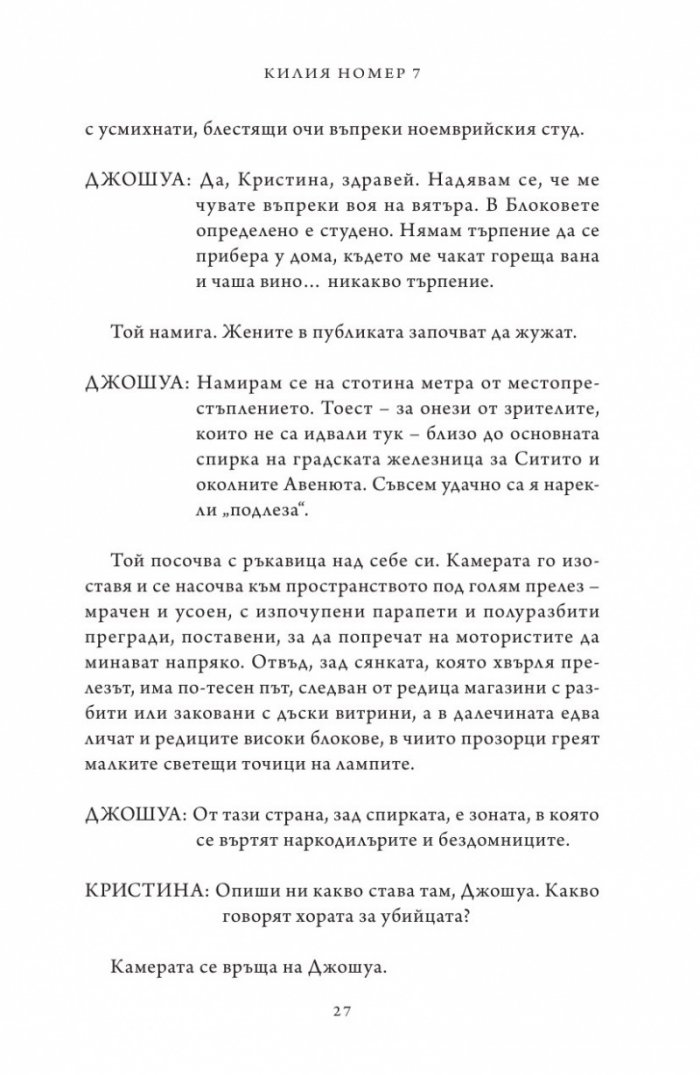 КИЛИЯ НОМЕР 7

с усмихнати, блестящи очи въпреки ноемврийския студ.

ДЖОШУА: Да, Кристина, здравей. Надявам се, че ме чувате въпреки воя на вятъра. В Блоковете определено е студено. Нямам търпение да се прибера у дома, където ме чакат гореща вана и чаша вино… никакво търпение.

Той намига. Жените в публиката започват да жужат.

ДЖОШУА: Намирам се на стотина метра от местопрестъплението. Тоест – за онези от зрителите, които не са идвали тук – близо до основната спирка на градската железница за Ситито и околните Авенюта. Съвсем удачно са я нарекли „подлеза“.

Той посочва с ръкавица над себе си. Камерата го изоставя и се насочва към пространството под голям прелез – мрачен и усоен, с изпочупени парапети и полуразбити прегради, поставени, за да попречат на мотористите да минават напряко. Отвъд, зад сянката, която хвърля прелезът, има по-тесен път, следван от редица магазини с разбити или заковани с дъски витрини, а в далечината едва личат и редиците високи блокове, в чиито прозорци греят малките светещи точици на лампите.

ДЖОШУА: От тази страна, зад спирката, е зоната, в която се въртят наркодилърите и бездомниците.

КРИСТИНА: Опиши ни какво става там, Джошуа. Какво говорят хората за убийцата?

Камерата се връща на Джошуа.

27